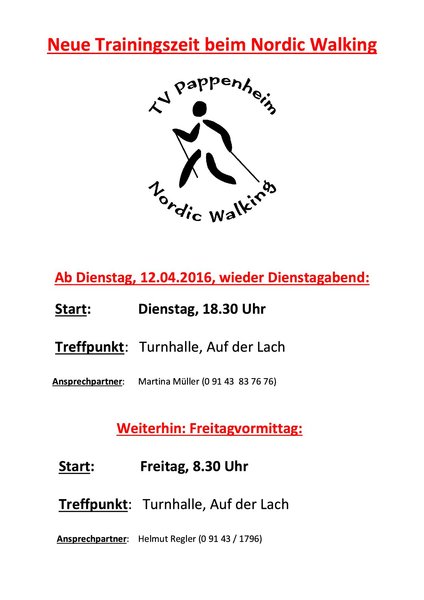 Neue Trainingszeit beim Nordic Walking

TV Pappenheim

Nordic Walking

Ab Dienstag, 12.04.2016, wieder Dienstagabend:

Start: Dienstag, 18.30 Uhr

Treffpunkt: Turnhalle, Auf der Lach

Ansprechpartner: Martina Müller (0 91 43 83 76 76)

Weiterhin: Freitagvormittag:

Start: Freitag, 8.30 Uhr

Treffpunkt: Turnhalle, Auf der Lach

Ansprechpartner: Helmut Regler (0 91 43 / 1796)